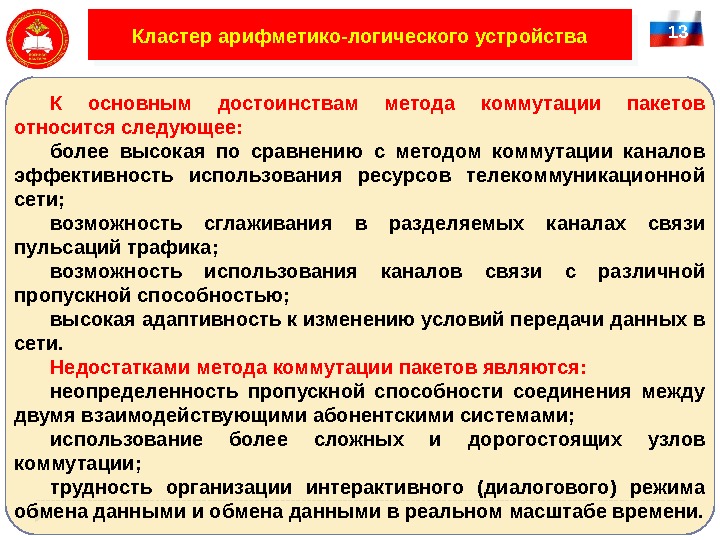 Кластер арифметико-логического устройства

13

К основным достоинствам метода коммутации пакетов относится следующее:

более высокая по сравнению с методом коммутации каналов эффективность использования ресурсов телекоммуникационной сети;

возможность сглаживания в разделяемых каналах связи пульсаций трафика;

возможность использования каналов связи с различной пропускной способностью;

высокая адаптивность к изменению условий передачи данных в сети.

Недостатками метода коммутации пакетов являются:

неопределенность пропускной способности соединения между двумя взаимодействующими абонентскими системами;

использование более сложных и дорогостоящих узлов коммутации;

трудность организации интерактивного (диалогового) режима обмена данными и обмена данными в реальном масштабе времени.